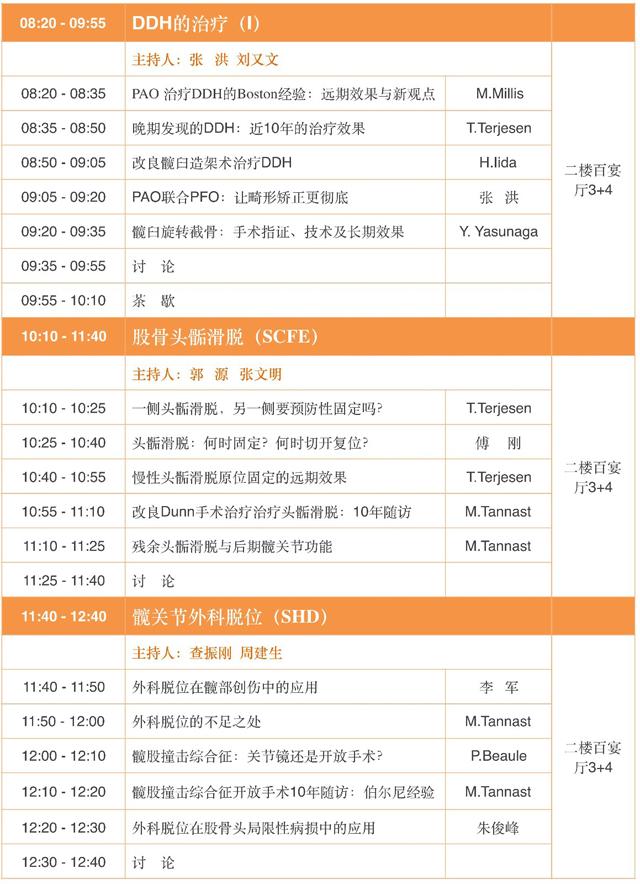 | 08:20 - 09:55 | DDH的治疗（I） | | |
|---|---|---|---|
| | 主持人：张 洪 刘又文 | | 二楼百宴厅3+4 |
| 08:20 - 08:35 | PAO 治疗DDH的Boston经验：远期效果与新观点 | M.Millis | |
| 08:35 - 08:50 | 晚期发现的DDH：近10年的治疗效果 | T.Terjesen | |
| 08:50 - 09:05 | 改良髋臼造架术治疗DDH | H.Iida | |
| 09:05 - 09:20 | PAO联合PFO：让畸形矫正更彻底 | 张 洪 | |
| 09:20 - 09:35 | 髋臼旋转截骨：手术指证、技术及长期效果 | Y. Yasunaga | |
| 09:35 - 09:55 | 讨 论 | | |
| 09:55 - 10:10 | 茶 歇 | | |
| 10:10 - 11:40 | 股骨头骺滑脱（SCFE） | | |
| | 主持人：郭 源 张文明 | | 二楼百宴厅3+4 |
| 10:10 - 10:25 | 一侧头骺滑脱、另一侧要预防性固定吗？ | T.Terjesen | |
| 10:25 - 10:40 | 头骺滑脱：何时固定？何时切开复位？ | 傅 刚 | |
| 10:40 - 10:55 | 慢性头骺滑脱原位固定的远期效果 | T.Terjesen | |
| 10:55 - 11:10 | 改良Dunn手术治疗治疗头骺滑脱：10年随访 | M.Tannast | |
| 11:10 - 11:25 | 残余头骺滑脱与后期髋关节功能 | M.Tannast | |
| 11:25 - 11:40 | 讨 论 | | |
| 11:40 - 12:40 | 髋关节外科脱位（SHD） | | |
| | 主持人：查振刚 周建生 | | 二楼百宴厅3+4 |
| 11:40 - 11:50 | 外科脱位在髋部创伤中的应用 | 李 军 | |
| 11:50 - 12:00 | 外科脱位的不足之处 | M.Tannast | |
| 12:00 - 12:10 | 髋股撞击综合征：关节镜还是开放手术？ | P.Beaule | |
| 12:10 - 12:20 | 髋股撞击综合征开放手术10年随访：伯尔尼经验 | M.Tannast | |
| 12:20 - 12:30 | 外科脱位在股骨头局限性病损中的应用 | 朱俊峰 | |
| 12:30 - 12:40 | 讨 论 | | |